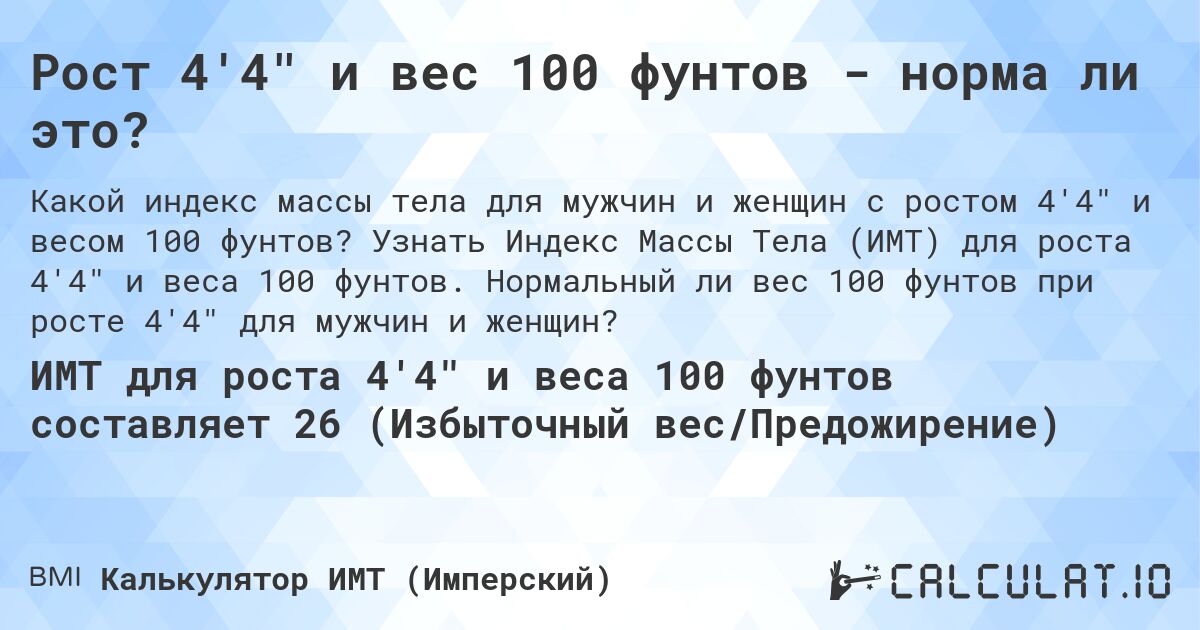 Рост 4'4" и вес 100 фунтов - норма ли это?

Какой индекс массы тела для мужчин и женщин с ростом 4'4" и весом 100 фунтов? Узнать Индекс Массы Тела (ИМТ) для роста 4'4" и веса 100 фунтов. Нормальный ли вес 100 фунтов при росте 4'4" для мужчин и женщин?

ИМТ для роста 4'4" и веса 100 фунтов составляет 26 (Избыточный вес/Предожирение)

BMI Калькулятор ИМТ (Имперский)

CALCULAT.IO